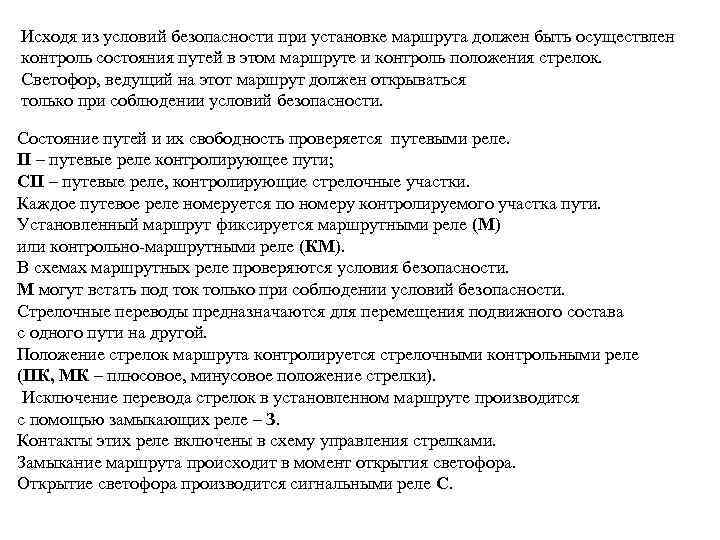 Исходя из условий безопасности при установке маршрута должен быть осуществлен контроль состояния путей в этом маршруте и контроль положения стрелок. Светофор, ведущий на этот маршрут должен открываться только при соблюдении условий безопасности.

Состояние путей и их свободность проверяется путевыми реле.
П – путевые реле контролирующее пути;
СП – путевые реле, контролирующие стрелочные участки.
Каждое путевое реле номеруется по номеру контролируемого участка пути.
Установленный маршрут фиксируется маршрутными реле (М) или контрольно-маршрутными реле (КМ).
В схемах маршрутных реле проверяются условия безопасности.
М могут встать под ток только при соблюдении условий безопасности.
Стрелочные переводы предназначаются для перемещения подвижного состава с одного пути на другой.
Положение стрелок маршрута контролируется стрелочными контрольными реле (ПК, МК – плюсовое, минусовое положение стрелки).
Исключение перевода стрелок в установленном маршруте производится с помощью замыкающих реле – З.
Контакты этих реле включены в схему управления стрелками.
Замыкание маршрута происходит в момент открытия светофора.
Открытие светофора производится сигнальными реле С.